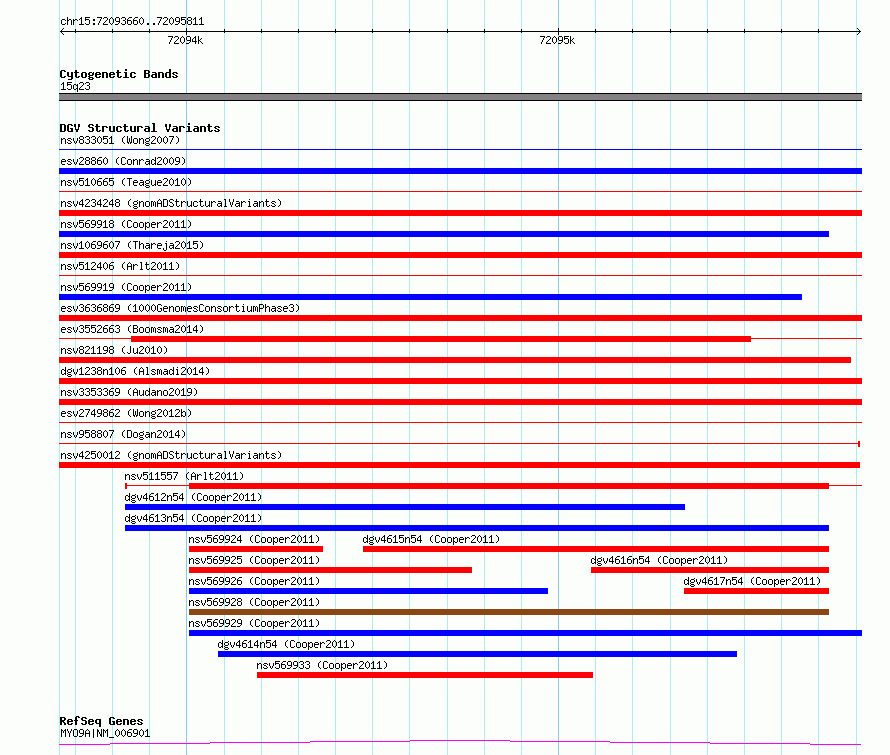 chr15:72093660..72095811
72094k
72095k

Cytogenetic Bands
15q23

DGV Structural Variants
nsv833051 (Wong2007)
esv28860 (Conrad2009)
nsv510665 (Teague2010)
nsv4234248 (gnomADStructuralVariants)
nsv569918 (Cooper2011)
nsv1069607 (Thareja2015)
nsv512406 (Arlt2011)
nsv569919 (Cooper2011)
esv3636869 (1000GenomesConsortiumPhase3)
esv3552663 (Boomsma2014)
nsv821198 (Ju2010)
dgv1238n106 (Alsmadi2014)
nsv3353369 (Audano2019)
esv2749862 (Wong2012b)
nsv958807 (Dogan2014)
nsv4250012 (gnomADStructuralVariants)
nsv511557 (Arlt2011)
dgv4612n54 (Cooper2011)
dgv4613n54 (Cooper2011)
nsv569924 (Cooper2011)
dgv4615n54 (Cooper2011)
nsv569925 (Cooper2011)
dgv4616n54 (Cooper2011)
nsv569926 (Cooper2011)
dgv4617n54 (Cooper2011)
nsv569928 (Cooper2011)
nsv569929 (Cooper2011)
dgv4614n54 (Cooper2011)
nsv569933 (Cooper2011)

RefSeq Genes
MYO9A|NM_006901